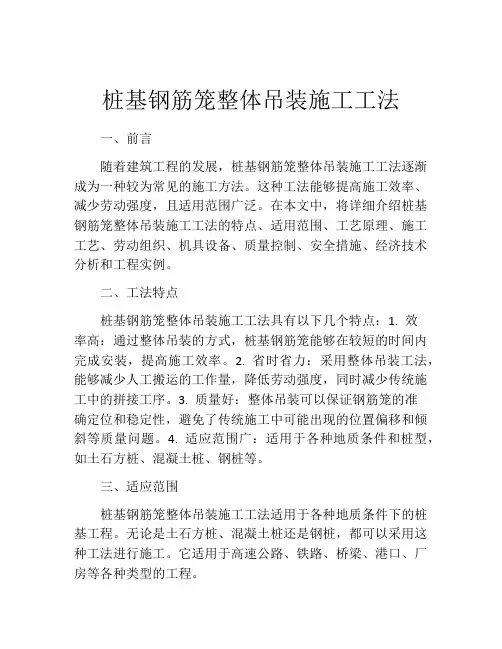 桩基钢筋笼整体吊装施工工法

一、前言

随着建筑工程的发展，桩基钢筋笼整体吊装施工工法逐渐成为一种较为常见的施工方法。这种工法能够提高施工效率、减少劳动强度，且适用范围广泛。在本文中，将详细介绍桩基钢筋笼整体吊装施工工法的特点、适用范围、工艺原理、施工工艺、劳动组织、机具设备、质量控制、安全措施、经济技术分析和工程实例。

二、工法特点

桩基钢筋笼整体吊装施工工法具有以下几个特点：1. 效率高：通过整体吊装的方式，桩基钢筋笼能够在较短的时间内完成安装，提高施工效率。2. 省时省力：采用整体吊装工法，能够减少人工搬运的工作量，降低劳动强度，同时减少传统施工中的拼接工序。3. 质量好：整体吊装可以保证钢筋笼的准确定位和稳定性，避免了传统施工中可能出现的位置偏移和倾斜等质量问题。4. 适应范围广：适用于各种地质条件和桩型，如土石方桩、混凝土桩、钢桩等。

三、适应范围

桩基钢筋笼整体吊装施工工法适用于各种地质条件下的桩基工程。无论是土石方桩、混凝土桩还是钢桩，都可以采用这种工法进行施工。它适用于高速公路、铁路、桥梁、港口、厂房等各种类型的工程。